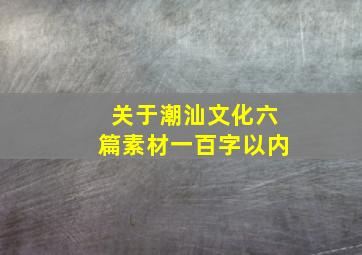 关于潮汕文化六篇素材一百字以内